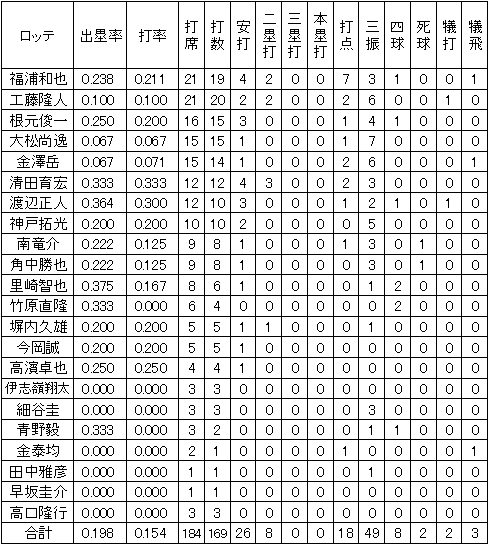 | ロッテ | 出塁率 | 打率 | 打席 | 打数 | 安打 | 二塁打 | 三塁打 | 本塁打 | 打点 | 三振 | 四球 | 死球 | 犠打 | 犠飛 |
|---|---|---|---|---|---|---|---|---|---|---|---|---|---|---|
| 福浦和也 | 0.238 | 0.211 | 21 | 19 | 4 | 2 | 0 | 0 | 7 | 3 | 1 | 0 | 0 | 1 |
| 工藤隆人 | 0.100 | 0.100 | 21 | 20 | 2 | 2 | 0 | 0 | 2 | 6 | 0 | 0 | 1 | 0 |
| 根元俊一 | 0.250 | 0.200 | 16 | 15 | 3 | 0 | 0 | 0 | 1 | 4 | 1 | 0 | 0 | 0 |
| 大松尚逸 | 0.067 | 0.067 | 15 | 15 | 1 | 0 | 0 | 0 | 1 | 7 | 0 | 0 | 0 | 0 |
| 金澤岳 | 0.067 | 0.071 | 15 | 14 | 1 | 0 | 0 | 0 | 2 | 6 | 0 | 0 | 0 | 1 |
| 清田育宏 | 0.333 | 0.333 | 12 | 12 | 4 | 3 | 0 | 0 | 2 | 3 | 0 | 0 | 0 | 0 |
| 渡辺正人 | 0.364 | 0.300 | 12 | 10 | 3 | 0 | 0 | 0 | 1 | 2 | 1 | 0 | 1 | 0 |
| 神戸拓光 | 0.200 | 0.200 | 10 | 10 | 2 | 0 | 0 | 0 | 0 | 5 | 0 | 0 | 0 | 0 |
| 南竜介 | 0.222 | 0.125 | 9 | 8 | 1 | 0 | 0 | 0 | 1 | 3 | 0 | 1 | 0 | 0 |
| 角中勝也 | 0.222 | 0.125 | 9 | 8 | 1 | 0 | 0 | 0 | 0 | 3 | 0 | 1 | 0 | 0 |
| 里崎智也 | 0.375 | 0.167 | 8 | 6 | 1 | 0 | 0 | 0 | 0 | 1 | 2 | 0 | 0 | 0 |
| 竹原直隆 | 0.333 | 0.000 | 6 | 4 | 0 | 0 | 0 | 0 | 0 | 0 | 2 | 0 | 0 | 0 |
| 堀内久雄 | 0.200 | 0.200 | 5 | 5 | 1 | 1 | 0 | 0 | 0 | 1 | 0 | 0 | 0 | 0 |
| 今岡誠 | 0.200 | 0.200 | 5 | 5 | 1 | 0 | 0 | 0 | 0 | 0 | 0 | 0 | 0 | 0 |
| 高濱卓也 | 0.250 | 0.250 | 4 | 4 | 1 | 0 | 0 | 0 | 0 | 0 | 0 | 0 | 0 | 0 |
| 伊志嶺翔太 | 0.000 | 0.000 | 3 | 3 | 0 | 0 | 0 | 0 | 0 | 0 | 0 | 0 | 0 | 0 |
| 細谷圭 | 0.000 | 0.000 | 3 | 3 | 0 | 0 | 0 | 0 | 0 | 3 | 0 | 0 | 0 | 0 |
| 青野毅 | 0.333 | 0.000 | 3 | 2 | 0 | 0 | 0 | 0 | 0 | 1 | 1 | 0 | 0 | 0 |
| 金泰均 | 0.000 | 0.000 | 2 | 1 | 0 | 0 | 0 | 0 | 1 | 0 | 0 | 0 | 0 | 1 |
| 田中雅彦 | 0.000 | 0.000 | 1 | 1 | 0 | 0 | 0 | 0 | 0 | 1 | 0 | 0 | 0 | 0 |
| 早坂圭介 | 0.000 | 0.000 | 1 | 1 | 0 | 0 | 0 | 0 | 0 | 0 | 0 | 0 | 0 | 0 |
| 高口隆行 | 0.000 | 0.000 | 3 | 3 | 0 | 0 | 0 | 0 | 0 | 0 | 0 | 0 | 0 | 0 |
| 合計 | 0.198 | 0.154 | 184 | 169 | 26 | 8 | 0 | 0 | 18 | 49 | 8 | 2 | 2 | 3 |